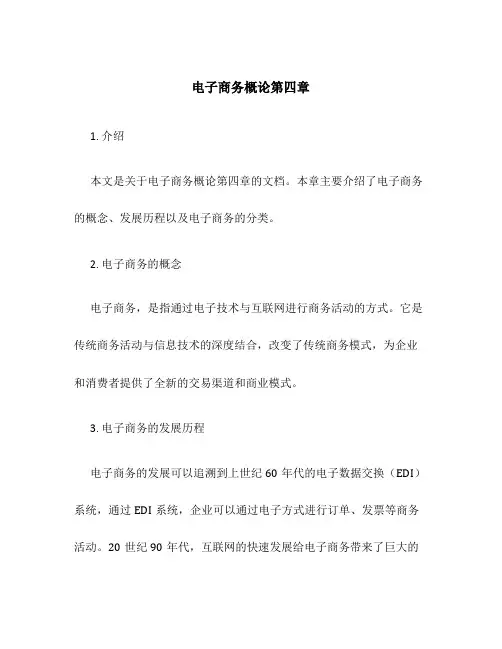 电子商务概论第四章

1. 介绍

本文是关于电子商务概论第四章的文档。本章主要介绍了电子商务的概念、发展历程以及电子商务的分类。

2. 电子商务的概念

电子商务，是指通过电子技术与互联网进行商务活动的方式。它是传统商务活动与信息技术的深度结合，改变了传统商务模式，为企业和消费者提供了全新的交易渠道和商业模式。

3. 电子商务的发展历程

电子商务的发展可以追溯到上世纪 60 年代的电子数据交换（EDI）系统，通过 EDI 系统，企业可以通过电子方式进行订单、发票等商务活动。20 世纪 90 年代，互联网的快速发展给电子商务带来了巨大的